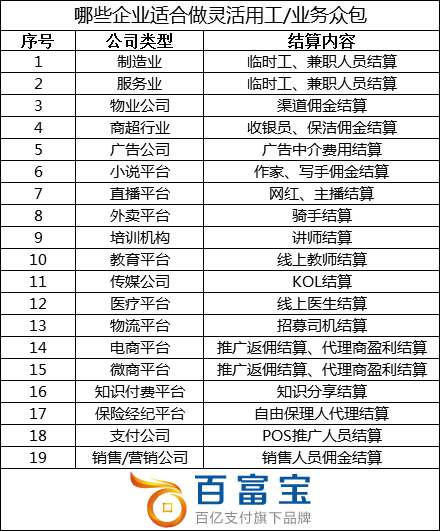 哪些企业适合做灵活用工/业务众包

| 序号 | 公司类型 | 结算内容 |
|---|---|---|
| 1 | 制造业 | 临时工、兼职人员结算 |
| 2 | 服务业 | 临时工、兼职人员结算 |
| 3 | 物业公司 | 渠道佣金结算 |
| 4 | 商超行业 | 收银员、保洁佣金结算 |
| 5 | 广告公司 | 广告中介费用结算 |
| 6 | 小说平台 | 作家、写手佣金结算 |
| 7 | 直播平台 | 网红、主播结算 |
| 8 | 外卖平台 | 骑手结算 |
| 9 | 培训机构 | 讲师结算 |
| 10 | 教育平台 | 线上教师结算 |
| 11 | 传媒公司 | KOL结算 |
| 12 | 医疗平台 | 线上医生结算 |
| 13 | 物流平台 | 招募司机结算 |
| 14 | 电商平台 | 推广返佣结算、代理商盈利结算 |
| 15 | 微商平台 | 推广返佣结算、代理商盈利结算 |
| 16 | 知识付费平台 | 知识分享结算 |
| 17 | 保险经纪平台 | 自由保理人代理结算 |
| 18 | 支付公司 | POS推广人员结算 |
| 19 | 销售/营销公司 | 销售人员佣金结算 |

百富宝
百亿支付旗下品牌